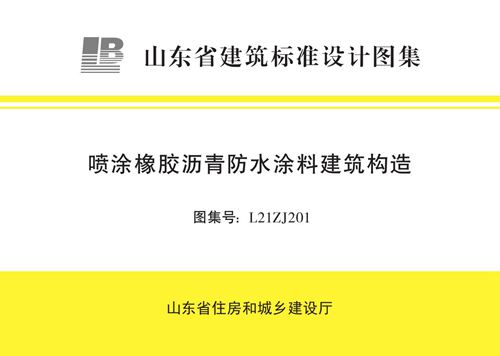 山东省建筑标准设计图集

喷涂橡胶沥青防水涂料建筑构造

图集号：L21ZJ201

山东省住房和城乡建设厅